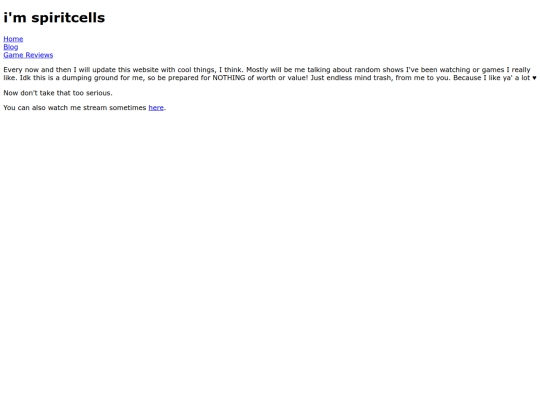 i'm spiritcells

Home
Blog
Game Reviews

Every now and then I will update this website with cool things, I think. Mostly will be me talking about random shows I've been watching or games I really like. Idk this is a dumping ground for me, so be prepared for NOTHING of worth or value! Just endless mind trash, from me to you. Because I like ya' a lot ♥

Now don't take that too serious.

You can also watch me stream sometimes here.